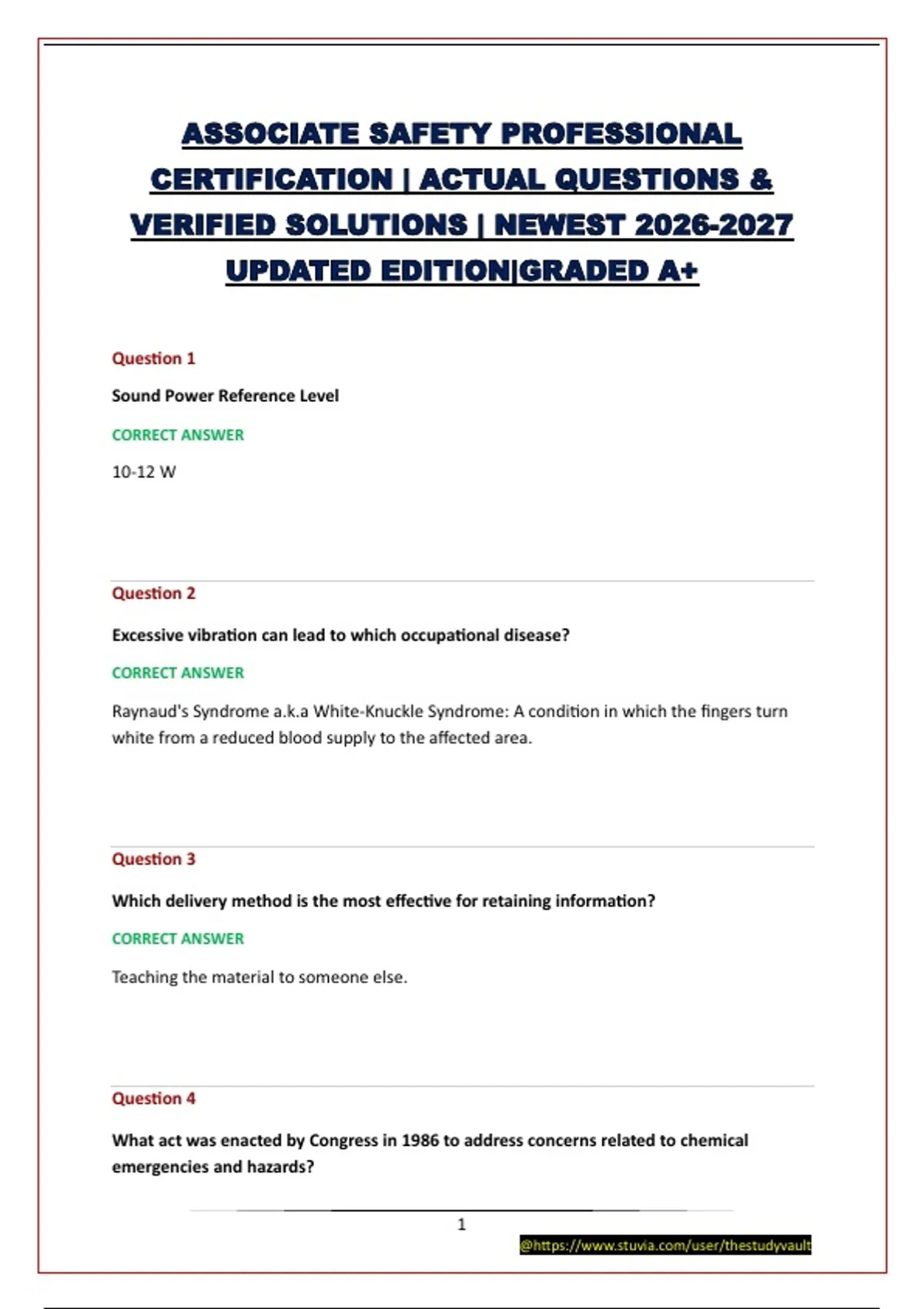 ASSOCIATE SAFETY PROFESSIONAL CERTIFICATION | ACTUAL QUESTIONS & VERIFIED SOLUTIONS | NEWEST 2026-2027 UPDATED EDITION|GRADED A+

Question 1

Sound Power Reference Level

CORRECT ANSWER

10-12 W

Question 2

Excessive vibration can lead to which occupational disease?

CORRECT ANSWER

Raynaud's Syndrome a.k.a White-Knuckle Syndrome: A condition in which the fingers turn white from a reduced blood supply to the affected area.

Question 3

Which delivery method is the most effective for retaining information?

CORRECT ANSWER

Teaching the material to someone else.

Question 4

What act was enacted by Congress in 1986 to address concerns related to chemical emergencies and hazards?

1

@https://www.stuvia.com/user/thestudyvault